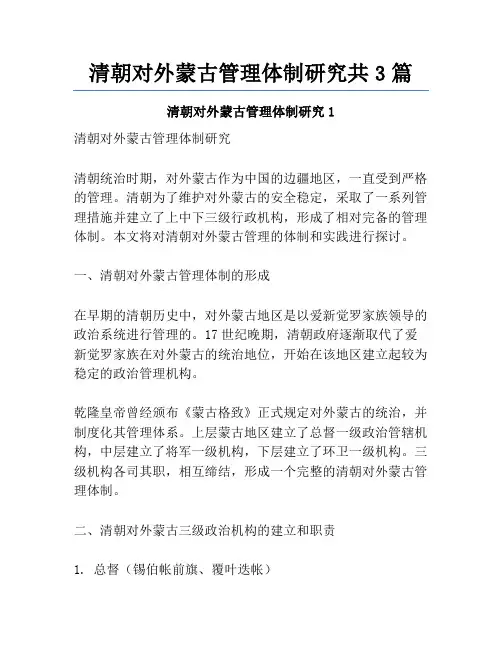 清朝对外蒙古管理体制研究共 3 篇

清朝对外蒙古管理体制研究 1

清朝对外蒙古管理体制研究

清朝统治时期，对外蒙古作为中国的边疆地区，一直受到严格的管理。清朝为了维护对外蒙古的安全稳定，采取了一系列管理措施并建立了上中下三级行政机构，形成了相对完备的管理体制。本文将对清朝对外蒙古管理的体制和实践进行探讨。

一、清朝对外蒙古管理体制的形成

在早期的清朝历史中，对外蒙古地区是以爱新觉罗家族领导的政治系统进行管理的。17 世纪晚期，清朝政府逐渐取代了爱新觉罗家族在对外蒙古的统治地位，开始在该地区建立起较为稳定的政治管理机构。

乾隆皇帝曾经颁布《蒙古格致》正式规定对外蒙古的统治，并制度化其管理体系。上层蒙古地区建立了总督一级政治管辖机构，中层建立了将军一级机构，下层建立了环卫一级机构。三级机构各司其职，相互缔结，形成一个完整的清朝对外蒙古管理体制。

二、清朝对外蒙古三级政治机构的建立和职责

1. 总督（锡伯帐前旗、覆叶迭帐）